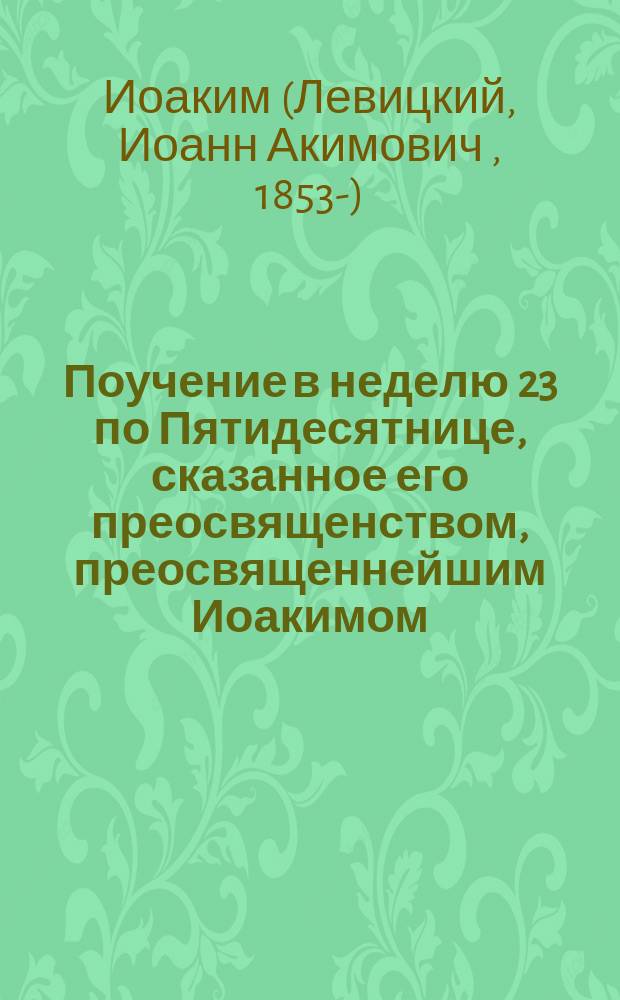 Иоаким (Левицкий, Иоанн Акимович , 1853-)

Поучение в неделю 23 по Пятидесятнице, сказанное его преосвященством, преосвященнейшим Иоакимом